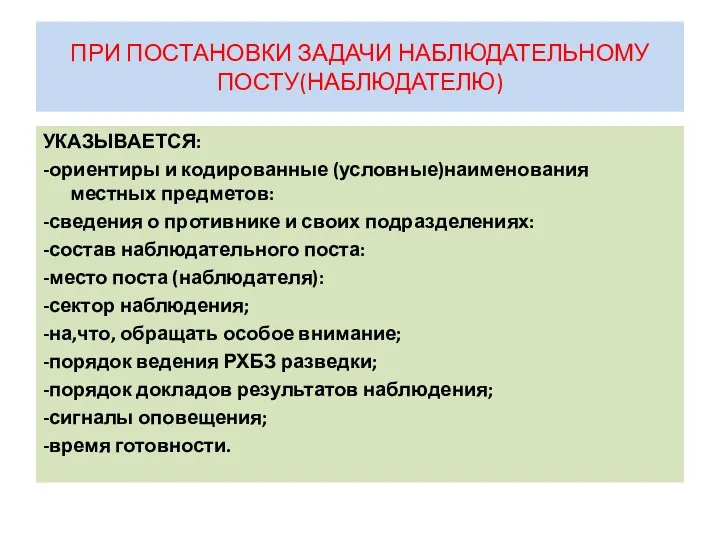 ПРИ ПОСТАНОВКИ ЗАДАЧИ НАБЛЮДАТЕЛЬНОМУ ПОСТУ(НАБЛЮДАТЕЛЮ)

УКАЗЫВАЕТСЯ:
-ориентиры и кодированные (условные)наименования местных предметов:
-сведения о противнике и своих подразделениях:
-состав наблюдательного поста:
-место поста (наблюдателя):
-сектор наблюдения;
-на,что, обращать особое внимание;
-порядок ведения РХБЗ разведки;
-порядок докладов результатов наблюдения;
-сигналы оповещения;
-время готовности.